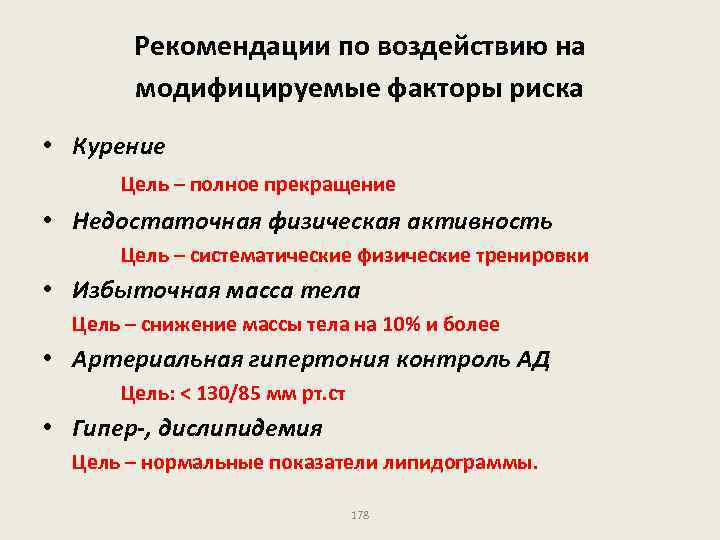 Рекомендации по воздействию на модифицируемые факторы риска

• Курение

Цель – полное прекращение

• Недостаточная физическая активность

Цель – систематические физические тренировки

• Избыточная масса тела

Цель – снижение массы тела на 10% и более

• Артериальная гипертония контроль АД

Цель: < 130/85 мм рт.ст

• Гипер-, дислипидемия

Цель – нормальные показатели липидограммы.

178